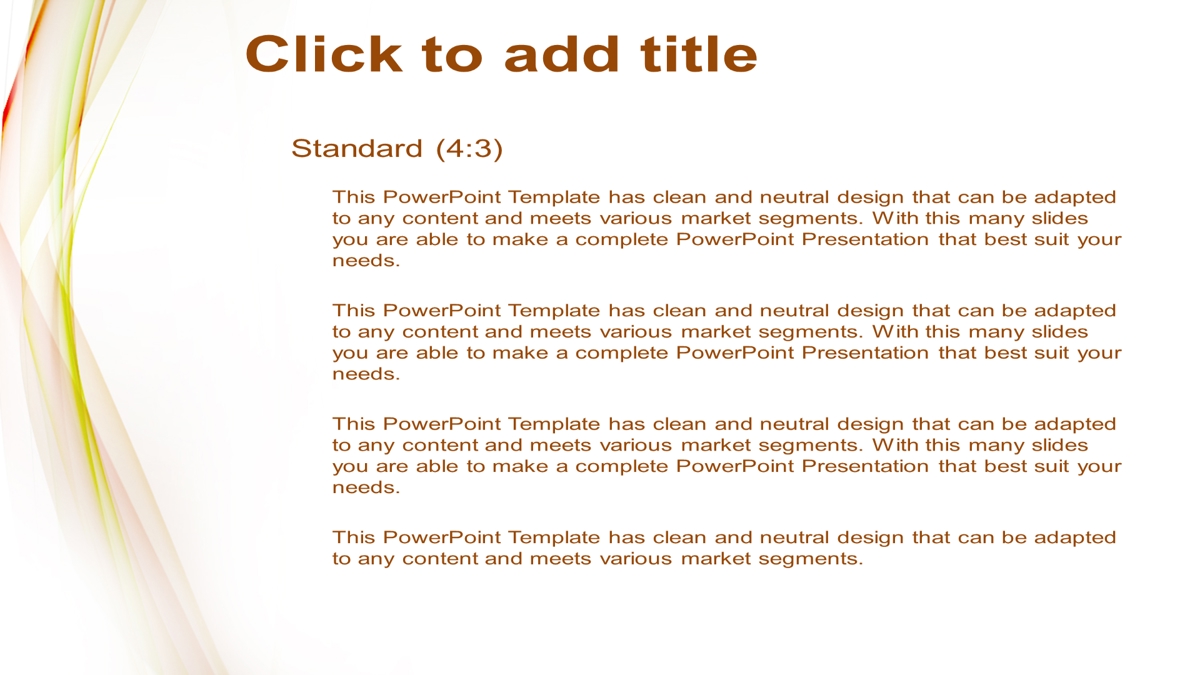 Click to add title

Standard (4:3)

This PowerPoint Template has clean and neutral design that can be adapted to any content and meets various market segments. With this many slides you are able to make a complete PowerPoint Presentation that best suit your needs.

This PowerPoint Template has clean and neutral design that can be adapted to any content and meets various market segments. With this many slides you are able to make a complete PowerPoint Presentation that best suit your needs.

This PowerPoint Template has clean and neutral design that can be adapted to any content and meets various market segments. With this many slides you are able to make a complete PowerPoint Presentation that best suit your needs.

This PowerPoint Template has clean and neutral design that can be adapted to any content and meets various market segments.